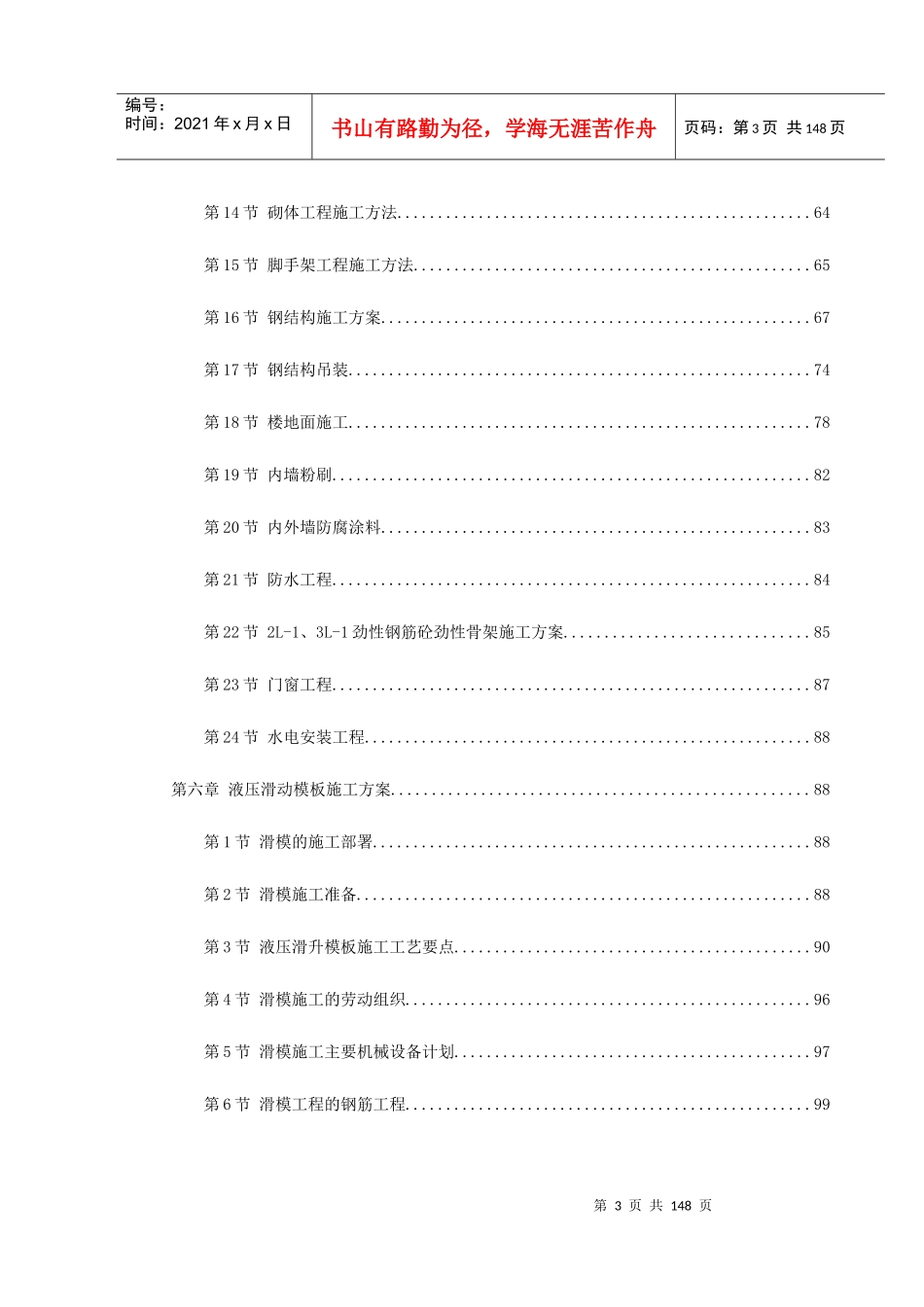 编号：
时间：2021年x月x日

书山有路勤为径，学海无涯苦作舟

页码：第3页 共148页

第14节 砌体工程施工方法 64

第15节 脚手架工程施工方法 65

第16节 钢结构施工方案 67

第17节 钢结构吊装 74

第18节 楼地面施工 78

第19节 内墙粉刷 82

第20节 内外墙防腐涂料 83

第21节 防水工程 84

第22节 2L-1、3L-1劲性钢筋砼劲性骨架施工方案 85

第23节 门窗工程 87

第24节 水电安装工程 88

第六章 液压滑动模板施工方案 88

第1节 滑模的施工部署 88

第2节 滑模施工准备 88

第3节 液压滑升模板施工工艺要点 90

第4节 滑模施工的劳动组织 96

第5节 滑模施工主要机械设备计划 97

第6节 滑模工程的钢筋工程 99

第3页 共148页